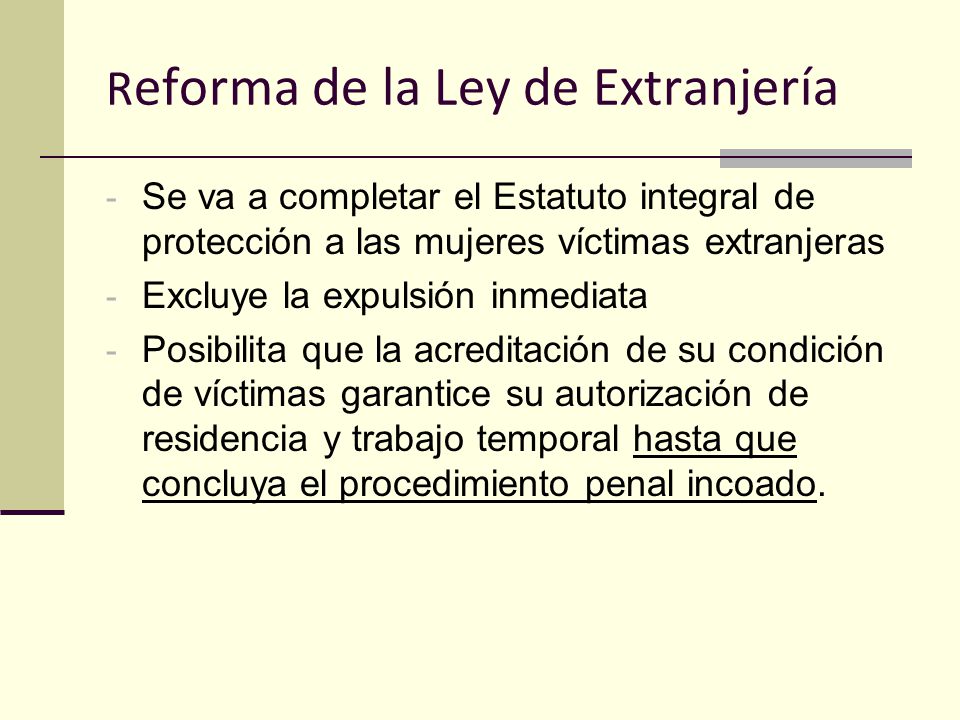 Reforma de la Ley de Extranjería

- Se va a completar el Estatuto integral de protección a las mujeres víctimas extranjeras
- Excluye la expulsión inmediata
- Posibilita que la acreditación de su condición de víctimas garantice su autorización de residencia y trabajo temporal hasta que concluya el procedimiento penal incoado.